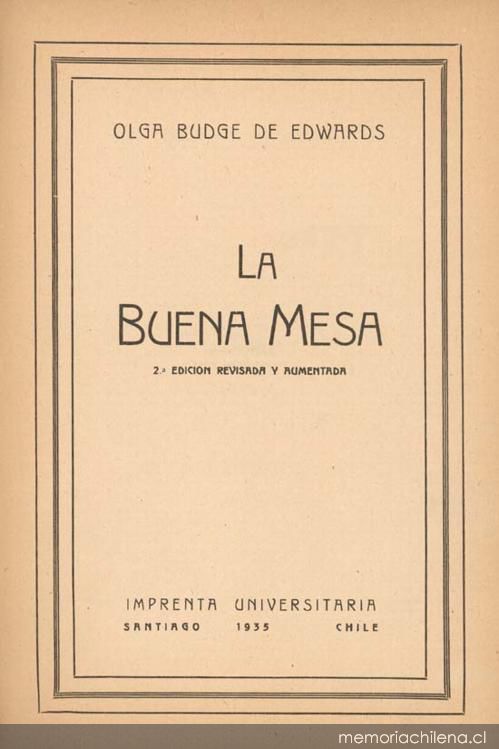 OLGA BUDGE DE EDWARDS

LA
BUENA MESA

2.a EDICION REVISADA Y AUMENTADA

IMPRENTA UNIVERSITARIA
SANTIAGO 1935 CHILE

memoriachilena.cl